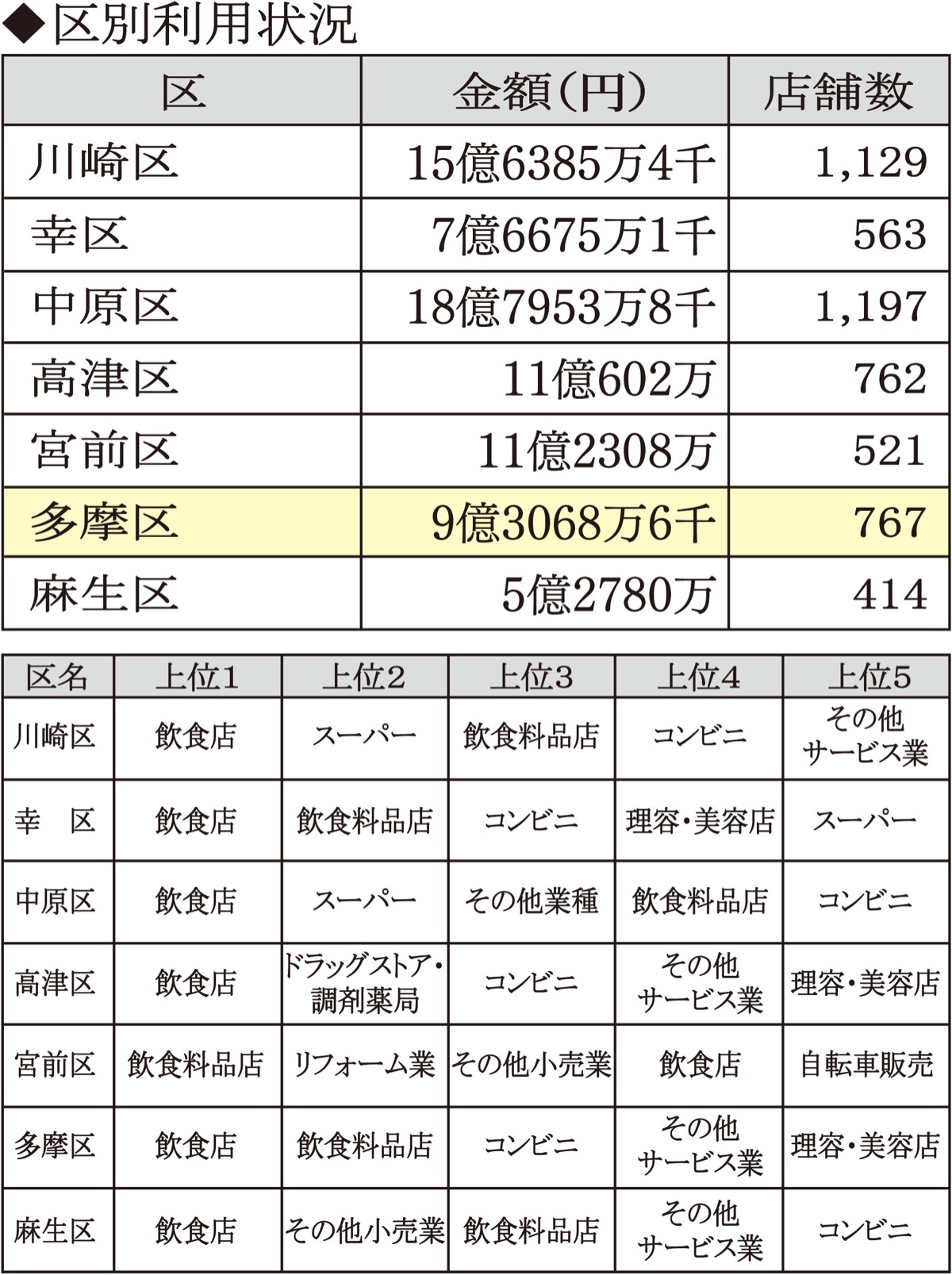 ◆区別利用状況

| 区 | 金額(円) | 店舗数 |
|---|---|---|
| 川崎区 | 15億6385万4千 | 1,129 |
| 幸区 | 7億6675万1千 | 563 |
| 中原区 | 18億7953万8千 | 1,197 |
| 高津区 | 11億602万 | 762 |
| 宮前区 | 11億2308万 | 521 |
| 多摩区 | 9億3068万6千 | 767 |
| 麻生区 | 5億2780万 | 414 |

| 区名 | 上位1 | 上位2 | 上位3 | 上位4 | 上位5 |
|---|---|---|---|---|---|
| 川崎区 | 飲食店 | スーパー | 飲食料品店 | コンビニ | その他サービス業 |
| 幸　区 | 飲食店 | 飲食料品店 | コンビニ | 理容・美容店 | スーパー |
| 中原区 | 飲食店 | スーパー | その他業種 | 飲食料品店 | コンビニ |
| 高津区 | 飲食店 | ドラッグストア・調剤薬局 | コンビニ | その他サービス業 | 理容・美容店 |
| 宮前区 | 飲食料品店 | リフォーム業 | その他小売業 | 飲食店 | 自転車販売 |
| 多摩区 | 飲食店 | 飲食料品店 | コンビニ | その他サービス業 | 理容・美容店 |
| 麻生区 | 飲食店 | その他小売業 | 飲食料品店 | その他サービス業 | コンビニ |